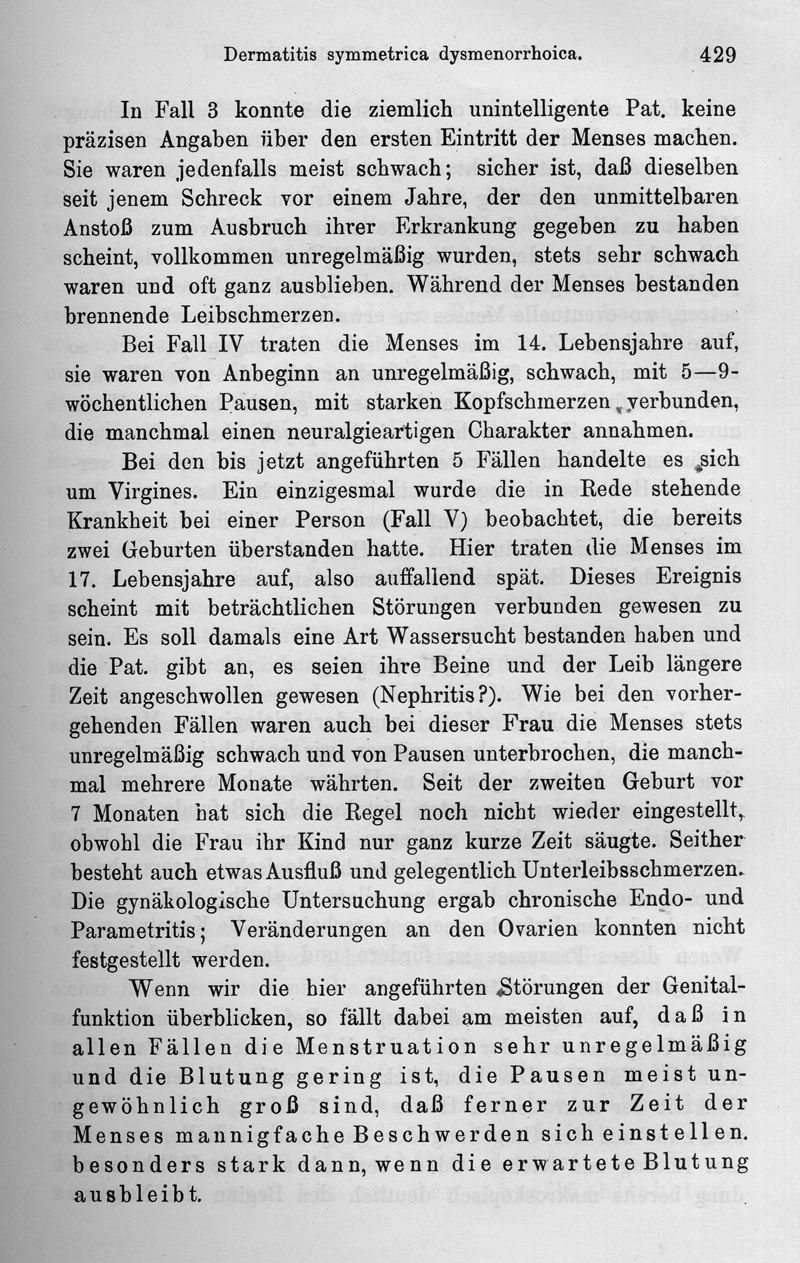 Dermatitis symmetrica dysmenorrhoica. 429

In Fall 3 konnte die ziemlich unintelligente Pat. keine präzisen Angaben über den ersten Eintritt der Menses machen. Sie waren jedenfalls meist schwach; sicher ist, daß dieselben seit jenem Schreck vor einem Jahre, der den unmittelbaren Anstoß zum Ausbruch ihrer Erkrankung gegeben zu haben scheint, vollkommen unregelmäßig wurden, stets sehr schwach waren und oft ganz ausblieben. Während der Menses bestanden brennende Leibschmerzen.

Bei Fall IV traten die Menses im 14. Lebensjahre auf, sie waren von Anbeginn an unregelmäßig, schwach, mit 5—9-wöchentlichen Pausen, mit starken Kopfschmerzen verbunden, die manchmal einen neuralgieartigen Charakter annahmen.

Bei den bis jetzt angeführten 5 Fällen handelte es sich um Virgines. Ein einzigesmal wurde die in Rede stehende Krankheit bei einer Person (Fall V) beobachtet, die bereits zwei Geburten überstanden hatte. Hier traten die Menses im 17. Lebensjahre auf, also auffallend spät. Dieses Ereignis scheint mit beträchtlichen Störungen verbunden gewesen zu sein. Es soll damals eine Art Wassersucht bestanden haben und die Pat. gibt an, es seien ihre Beine und der Leib längere Zeit angeschwollen gewesen (Nephritis?). Wie bei den vorhergehenden Fällen waren auch bei dieser Frau die Menses stets unregelmäßig schwach und von Pausen unterbrochen, die manchmal mehrere Monate währten. Seit der zweiten Geburt vor 7 Monaten hat sich die Regel noch nicht wieder eingestellt, obwohl die Frau ihr Kind nur ganz kurze Zeit säugte. Seither besteht auch etwas Ausfluß und gelegentlich Unterleibsschmerzen. Die gynäkologische Untersuchung ergab chronische Endo- und Parametritis; Veränderungen an den Ovarien konnten nicht festgestellt werden.

Wenn wir die hier angeführten Störungen der Genitalfunktion überblicken, so fällt dabei am meisten auf, daß in allen Fällen die Menstruation sehr unregelmäßig und die Blutung gering ist, die Pausen meist ungewöhnlich groß sind, daß ferner zur Zeit der Menses mannigfache Beschwerden sich einstellen. besonders stark dann, wenn die erwartete Blutung ausbleibt.